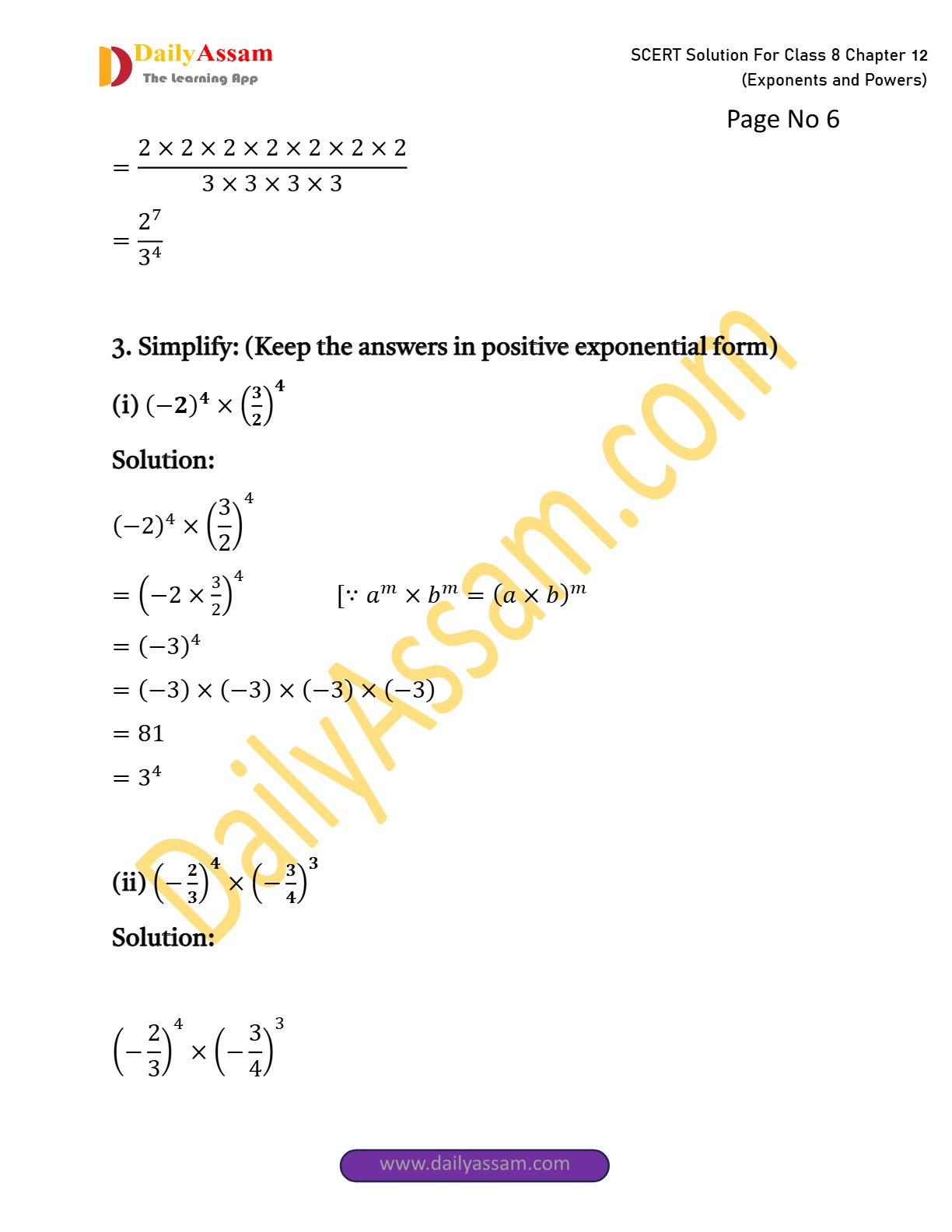 DailyAssam
The Learning App

SCERT Solution For Class 8 Chapter 12
(Exponents and Powers)

Page No 6

$= \frac{2 \times 2 \times 2 \times 2 \times 2 \times 2 \times 2}{3 \times 3 \times 3 \times 3}$

$= \frac{2^7}{3^4}$

3. Simplify: (Keep the answers in positive exponential form)

(i) $(-2)^4 \times \left(\frac{3}{2}\right)^4$

Solution:

$(-2)^4 \times \left(\frac{3}{2}\right)^4$

$= \left(-2 \times \frac{3}{2}\right)^4$ $[\because a^m \times b^m = (a \times b)^m$

$= (-3)^4$

$= (-3) \times (-3) \times (-3) \times (-3)$

$= 81$

$= 3^4$

(ii) $\left(-\frac{2}{3}\right)^4 \times \left(-\frac{3}{4}\right)^3$

Solution:

$\left(-\frac{2}{3}\right)^4 \times \left(-\frac{3}{4}\right)^3$

DailyAssam.com

www.dailyassam.com